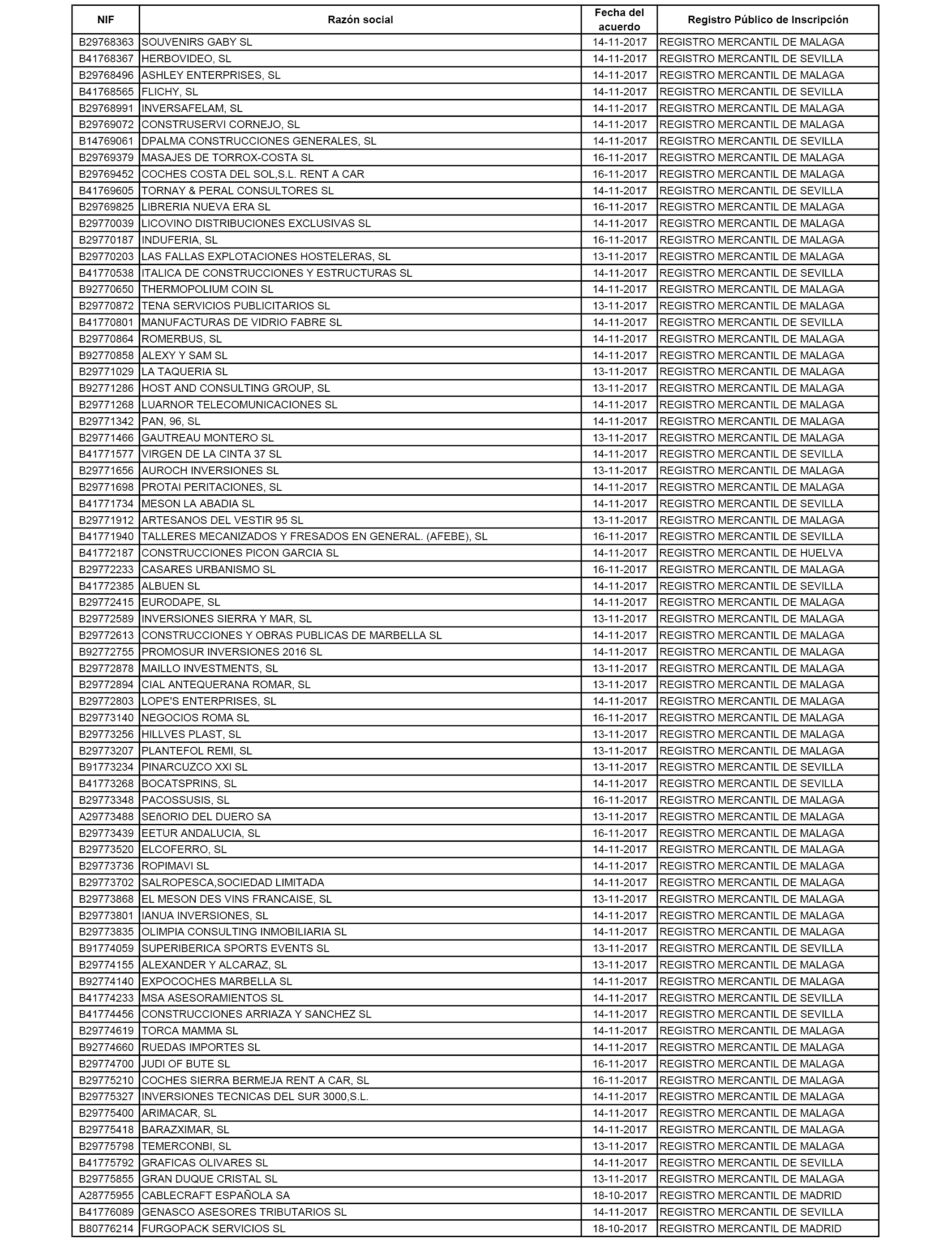 | NIF | Razón social | Fecha del acuerdo | Registro Público de Inscripción |
|---|---|---|---|
| B29768363 | SOUVENIRS GABY SL | 14-11-2017 | REGISTRO MERCANTIL DE MALAGA |
| B41768367 | HERBOVIDEO, SL | 14-11-2017 | REGISTRO MERCANTIL DE SEVILLA |
| B29768496 | ASHLEY ENTERPRISES, SL | 14-11-2017 | REGISTRO MERCANTIL DE MALAGA |
| B41768565 | FLICHY, SL | 14-11-2017 | REGISTRO MERCANTIL DE SEVILLA |
| B29768991 | INVERSAFELAM, SL | 14-11-2017 | REGISTRO MERCANTIL DE MALAGA |
| B29769072 | CONSTRUSERVI CORNEJO, SL | 14-11-2017 | REGISTRO MERCANTIL DE MALAGA |
| B14769061 | DPALMA CONSTRUCCIONES GENERALES, SL | 14-11-2017 | REGISTRO MERCANTIL DE SEVILLA |
| B29769379 | MASAJES DE TORROX-COSTA SL | 16-11-2017 | REGISTRO MERCANTIL DE MALAGA |
| B29769452 | COCHES COSTA DEL SOL,S.L. RENT A CAR | 16-11-2017 | REGISTRO MERCANTIL DE MALAGA |
| B41769605 | TORNAY & PERAL CONSULTORES SL | 14-11-2017 | REGISTRO MERCANTIL DE SEVILLA |
| B29769825 | LIBRERIA NUEVA ERA SL | 16-11-2017 | REGISTRO MERCANTIL DE MALAGA |
| B29770039 | LICOVINO DISTRIBUCIONES EXCLUSIVAS SL | 14-11-2017 | REGISTRO MERCANTIL DE MALAGA |
| B29770187 | INDUFERIA, SL | 16-11-2017 | REGISTRO MERCANTIL DE MALAGA |
| B29770203 | LAS FALLAS EXPLOTACIONES HOSTELERAS, SL | 13-11-2017 | REGISTRO MERCANTIL DE MALAGA |
| B41770538 | ITALICA DE CONSTRUCCIONES Y ESTRUCTURAS SL | 14-11-2017 | REGISTRO MERCANTIL DE SEVILLA |
| B92770650 | THERMOPOLIUM COIN SL | 14-11-2017 | REGISTRO MERCANTIL DE MALAGA |
| B29770872 | TENA SERVICIOS PUBLICITARIOS SL | 13-11-2017 | REGISTRO MERCANTIL DE MALAGA |
| B41770801 | MANUFACTURAS DE VIDRIO FABRE SL | 14-11-2017 | REGISTRO MERCANTIL DE SEVILLA |
| B29770864 | ROMERBUS, SL | 14-11-2017 | REGISTRO MERCANTIL DE MALAGA |
| B92770858 | ALEXY Y SAM SL | 14-11-2017 | REGISTRO MERCANTIL DE MALAGA |
| B29771029 | LA TAQUERIA SL | 13-11-2017 | REGISTRO MERCANTIL DE MALAGA |
| B92771286 | HOST AND CONSULTING GROUP, SL | 13-11-2017 | REGISTRO MERCANTIL DE MALAGA |
| B29771268 | LUARNOR TELECOMUNICACIONES SL | 14-11-2017 | REGISTRO MERCANTIL DE MALAGA |
| B29771342 | PAN, 96, SL | 14-11-2017 | REGISTRO MERCANTIL DE MALAGA |
| B29771466 | GAUTREAU MONTERO SL | 13-11-2017 | REGISTRO MERCANTIL DE MALAGA |
| B41771577 | VIRGEN DE LA CINTA 37 SL | 14-11-2017 | REGISTRO MERCANTIL DE SEVILLA |
| B29771656 | AUROCH INVERSIONES SL | 13-11-2017 | REGISTRO MERCANTIL DE MALAGA |
| B29771698 | PROTAI PERITACIONES, SL | 14-11-2017 | REGISTRO MERCANTIL DE MALAGA |
| B41771734 | MESON LA ABADIA SL | 14-11-2017 | REGISTRO MERCANTIL DE SEVILLA |
| B29771912 | ARTESANOS DEL VESTIR 95 SL | 13-11-2017 | REGISTRO MERCANTIL DE MALAGA |
| B41771940 | TALLERES MECANIZADOS Y FRESADOS EN GENERAL. (AFEBE), SL | 16-11-2017 | REGISTRO MERCANTIL DE SEVILLA |
| B41772187 | CONSTRUCCIONES PICON GARCIA SL | 14-11-2017 | REGISTRO MERCANTIL DE HUELVA |
| B29772233 | CASARES URBANISMO SL | 16-11-2017 | REGISTRO MERCANTIL DE MALAGA |
| B41772385 | ALBUEN SL | 14-11-2017 | REGISTRO MERCANTIL DE SEVILLA |
| B29772415 | EURODAPE, SL | 14-11-2017 | REGISTRO MERCANTIL DE MALAGA |
| B29772589 | INVERSIONES SIERRA Y MAR, SL | 13-11-2017 | REGISTRO MERCANTIL DE MALAGA |
| B29772613 | CONSTRUCCIONES Y OBRAS PUBLICAS DE MARBELLA SL | 14-11-2017 | REGISTRO MERCANTIL DE MALAGA |
| B92772755 | PROMOSUR INVERSIONES 2016 SL | 14-11-2017 | REGISTRO MERCANTIL DE MALAGA |
| B29772878 | MAILLO INVESTMENTS, SL | 13-11-2017 | REGISTRO MERCANTIL DE MALAGA |
| B29772894 | CIAL ANTEQUERANA ROMAR, SL | 13-11-2017 | REGISTRO MERCANTIL DE MALAGA |
| B29772803 | LOPE'S ENTERPRISES, SL | 14-11-2017 | REGISTRO MERCANTIL DE MALAGA |
| B29773140 | NEGOCIOS ROMA SL | 16-11-2017 | REGISTRO MERCANTIL DE MALAGA |
| B29773256 | HILLVES PLAST, SL | 13-11-2017 | REGISTRO MERCANTIL DE MALAGA |
| B29773207 | PLANTEFOL REMI, SL | 13-11-2017 | REGISTRO MERCANTIL DE MALAGA |
| B91773234 | PINARCUZCO XXI SL | 13-11-2017 | REGISTRO MERCANTIL DE SEVILLA |
| B41773268 | BOCATSPRINS, SL | 14-11-2017 | REGISTRO MERCANTIL DE SEVILLA |
| B29773348 | PACOSSUSIS, SL | 16-11-2017 | REGISTRO MERCANTIL DE MALAGA |
| A29773488 | SEñORIO DEL DUERO SA | 13-11-2017 | REGISTRO MERCANTIL DE MALAGA |
| B29773439 | EETUR ANDALUCIA, SL | 16-11-2017 | REGISTRO MERCANTIL DE MALAGA |
| B29773520 | ELCOFERRO, SL | 14-11-2017 | REGISTRO MERCANTIL DE MALAGA |
| B29773736 | ROPIMAVI SL | 14-11-2017 | REGISTRO MERCANTIL DE MALAGA |
| B29773702 | SALROPESCA,SOCIEDAD LIMITADA | 14-11-2017 | REGISTRO MERCANTIL DE MALAGA |
| B29773868 | EL MESON DES VINS FRANCAISE, SL | 13-11-2017 | REGISTRO MERCANTIL DE MALAGA |
| B29773801 | IANUA INVERSIONES, SL | 14-11-2017 | REGISTRO MERCANTIL DE MALAGA |
| B29773835 | OLIMPIA CONSULTING INMOBILIARIA SL | 14-11-2017 | REGISTRO MERCANTIL DE MALAGA |
| B91774059 | SUPERIBERICA SPORTS EVENTS SL | 13-11-2017 | REGISTRO MERCANTIL DE SEVILLA |
| B29774155 | ALEXANDER Y ALCARAZ, SL | 13-11-2017 | REGISTRO MERCANTIL DE MALAGA |
| B92774140 | EXPOCOCHES MARBELLA SL | 14-11-2017 | REGISTRO MERCANTIL DE MALAGA |
| B41774233 | MSA ASESORAMIENTOS SL | 14-11-2017 | REGISTRO MERCANTIL DE SEVILLA |
| B41774456 | CONSTRUCCIONES ARRIAZA Y SANCHEZ SL | 14-11-2017 | REGISTRO MERCANTIL DE SEVILLA |
| B29774619 | TORCA MAMMA SL | 14-11-2017 | REGISTRO MERCANTIL DE MALAGA |
| B92774660 | RUEDAS IMPORTES SL | 14-11-2017 | REGISTRO MERCANTIL DE MALAGA |
| B29774700 | JUDI OF BUTE SL | 16-11-2017 | REGISTRO MERCANTIL DE MALAGA |
| B29775210 | COCHES SIERRA BERMEJA RENT A CAR, SL | 16-11-2017 | REGISTRO MERCANTIL DE MALAGA |
| B29775327 | INVERSIONES TECNICAS DEL SUR 3000,S.L. | 14-11-2017 | REGISTRO MERCANTIL DE MALAGA |
| B29775400 | ARIMACAR, SL | 14-11-2017 | REGISTRO MERCANTIL DE MALAGA |
| B29775418 | BARAZXIMAR, SL | 14-11-2017 | REGISTRO MERCANTIL DE MALAGA |
| B29775798 | TEMERCONBI, SL | 13-11-2017 | REGISTRO MERCANTIL DE MALAGA |
| B41775792 | GRAFICAS OLIVARES SL | 14-11-2017 | REGISTRO MERCANTIL DE SEVILLA |
| B29775855 | GRAN DUQUE CRISTAL SL | 13-11-2017 | REGISTRO MERCANTIL DE MALAGA |
| A28775955 | CABLECRAFT ESPAÑOLA SA | 18-10-2017 | REGISTRO MERCANTIL DE MADRID |
| B41776089 | GENASCO ASESORES TRIBUTARIOS SL | 14-11-2017 | REGISTRO MERCANTIL DE SEVILLA |
| B80776214 | FURGOPACK SERVICIOS SL | 18-10-2017 | REGISTRO MERCANTIL DE MADRID |